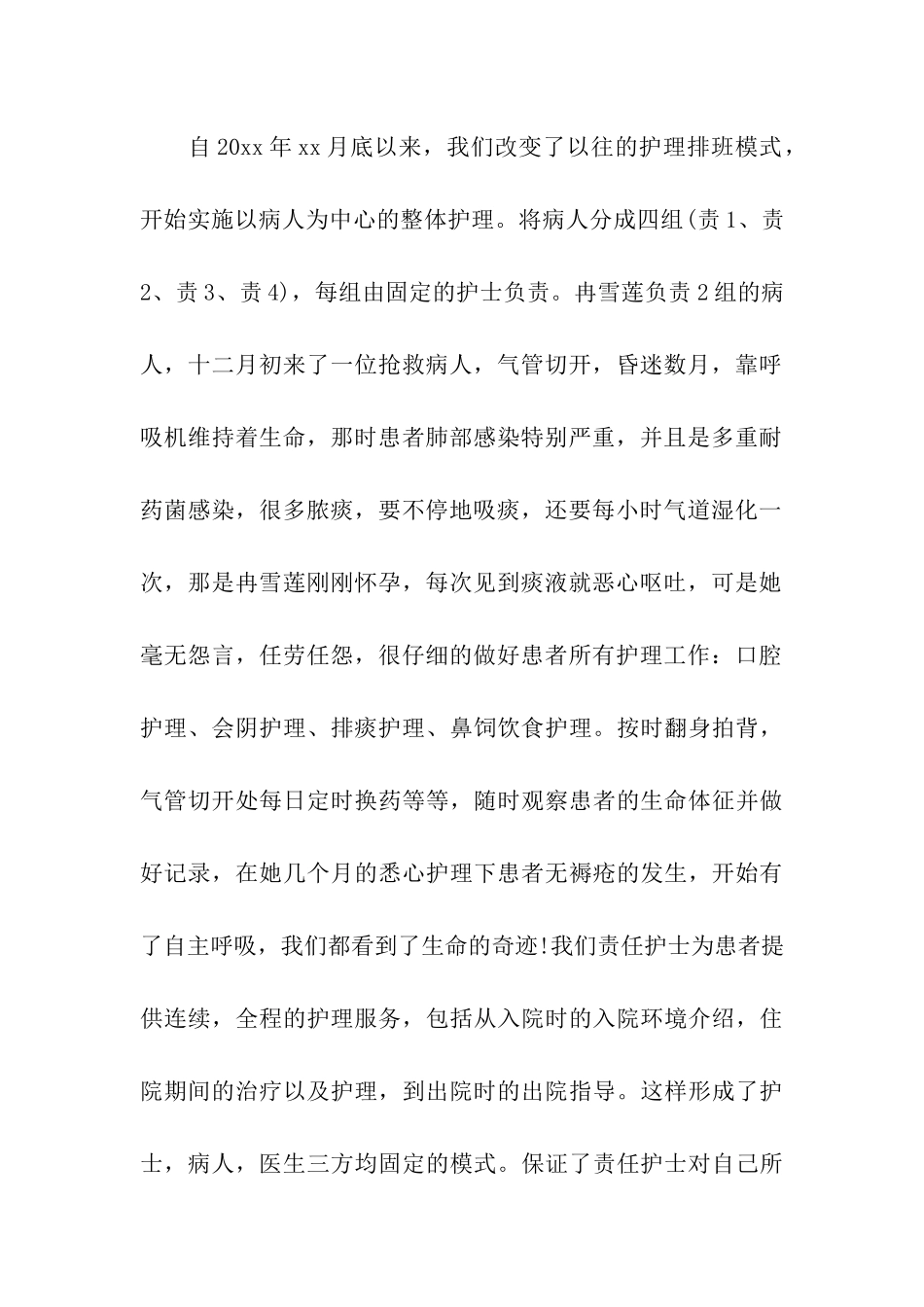 自20xx年xx月底以来，我们改变了以往的护理排班模式，开始实施以病人为中心的整体护理。将病人分成四组(责1、责2、责3、责4)，每组由固定的护士负责。冉雪莲负责2组的病人，十二月初来了一位抢救病人，气管切开，昏迷数月，靠呼吸机维持着生命，那时患者肺部感染特别严重，并且是多重耐药菌感染，很多脓痰，要不停地吸痰，还要每小时气道湿化一次，那是冉雪莲刚刚怀孕，每次见到痰液就恶心呕吐，可是她毫无怨言，任劳任怨，很仔细的做好患者所有护理工作：口腔护理、会阴护理、排痰护理、鼻饲饮食护理。按时翻身拍背，气管切开处每日定时换药等等，随时观察患者的生命体征并做好记录，在她几个月的悉心护理下患者无褥疮的发生，开始有了自主呼吸，我们都看到了生命的奇迹!我们责任护士为患者提供连续，全程的护理服务，包括从入院时的入院环境介绍，住院期间的治疗以及护理，到出院时的出院指导。这样形成了护士，病人，医生三方均固定的模式。保证了责任护士对自己所